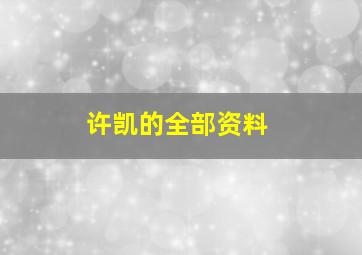 许凯的全部资料